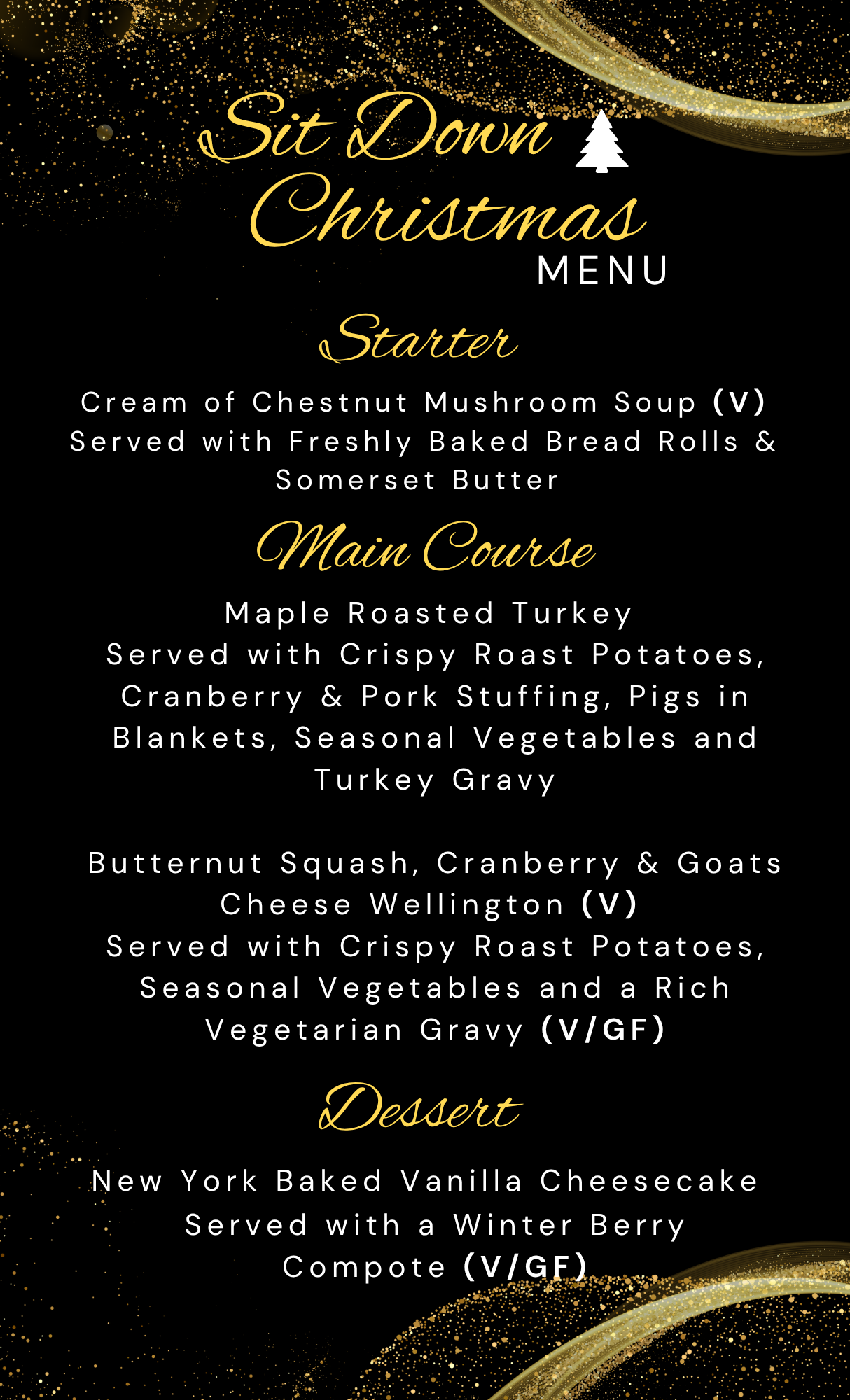 Sit Down
Christmas
MENU

Starter

Cream of Chestnut Mushroom Soup (V)
Served with Freshly Baked Bread Rolls & Somerset Butter

Main Course

Maple Roasted Turkey
Served with Crispy Roast Potatoes, Cranberry & Pork Stuffing, Pigs in Blankets, Seasonal Vegetables and Turkey Gravy

Butternut Squash, Cranberry & Goats Cheese Wellington (V)
Served with Crispy Roast Potatoes, Seasonal Vegetables and a Rich Vegetarian Gravy (V/GF)

Dessert

New York Baked Vanilla Cheesecake
Served with a Winter Berry Compote (V/GF)